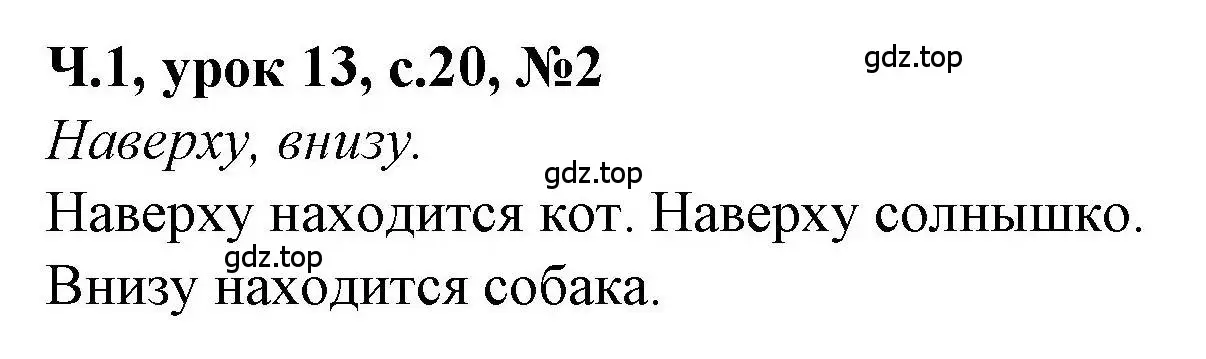 Ч.1, урок 13, с.20, №2

gdz.top

Наверху, внизу.

gdz.top

Наверху находится кот. Наверху солнышко.

gdz.top

Внизу находится собака.